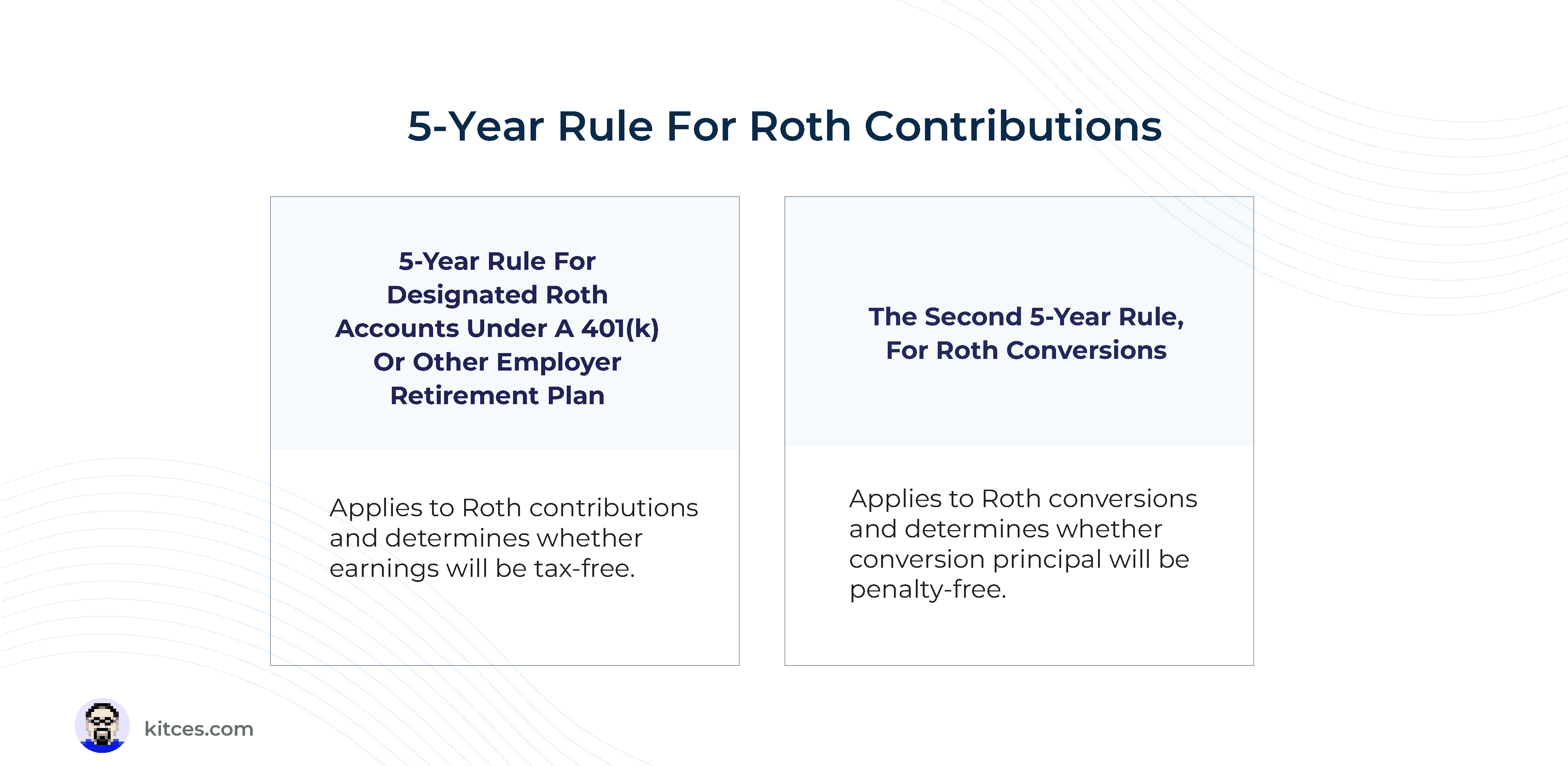 5-Year Rule For Roth Contributions

5-Year Rule For Designated Roth Accounts Under A 401(k) Or Other Employer Retirement Plan

Applies to Roth contributions and determines whether earnings will be tax-free.

The Second 5-Year Rule, For Roth Conversions

Applies to Roth conversions and determines whether conversion principal will be penalty-free.

kitces.com